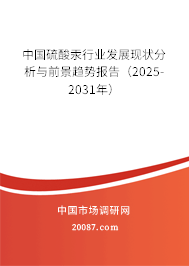 中国硫酸汞行业发展现状分析与前景趋势报告（2025-2031年）

中国市场调研网

20087.com